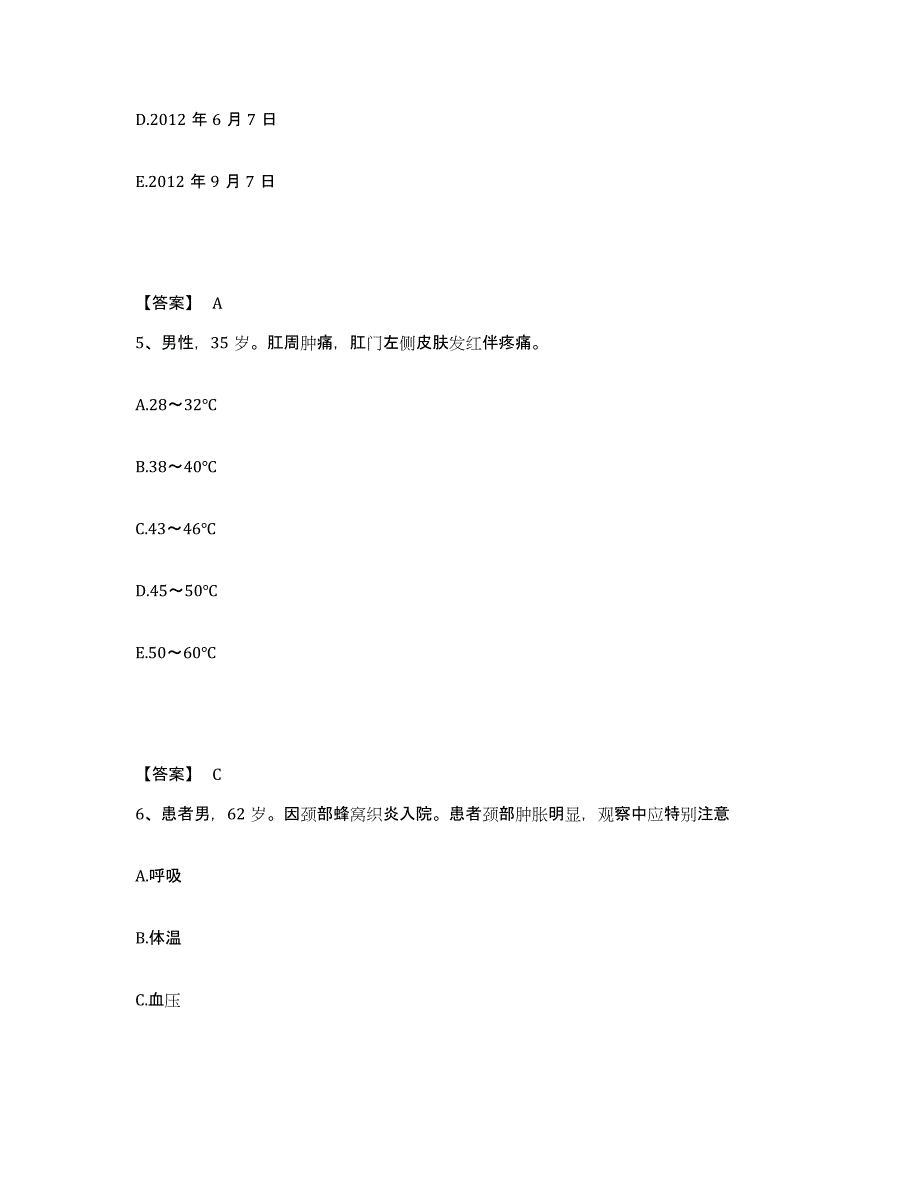 D.2012 年 6 月 7 日

E.2012 年 9 月 7 日

【答案】 A

5、男性，35 岁。肛周肿痛，肛门左侧皮肤发红伴疼痛。

A.28～32℃

B.38～40℃

C.43～46℃

D.45～50℃

E.50～60℃

【答案】 C

6、患者男，62 岁。因颈部蜂窝织炎入院。患者颈部肿胀明显，观察中应特别注意

A.呼吸

B.体温

C.血压